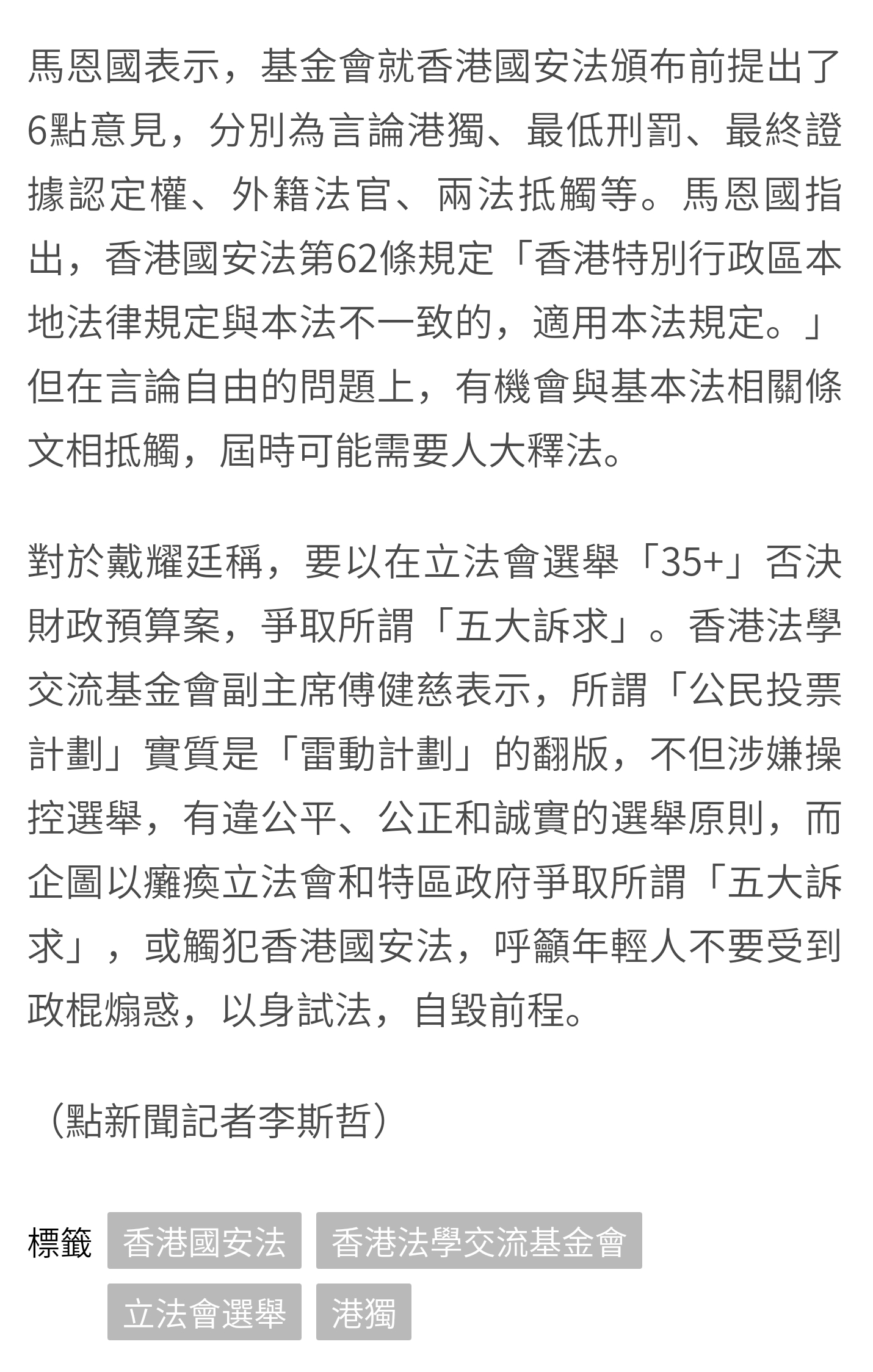 馬恩國表示，基金會就香港國安法頒布前提出了6點意見，分別為言論港獨、最低刑罰、最終證據認定權、外籍法官、兩法抵觸等。馬恩國指出，香港國安法第62條規定「香港特別行政區本地法律規定與本法不一致的，適用本法規定。」但在言論自由的問題上，有機會與基本法相關條文相抵觸，屆時可能需要人大釋法。

對於戴耀廷稱，要以在立法會選舉「35+」否決財政預算案，爭取所謂「五大訴求」。香港法學交流基金會副主席傅健慈表示，所謂「公民投票計劃」實質是「雷動計劃」的翻版，不但涉嫌操控選舉，有違公平、公正和誠實的選舉原則，而企圖以癱瘓立法會和特區政府爭取所謂「五大訴求」，或觸犯香港國安法，呼籲年輕人不要受到政棍煽惑，以身試法，自毀前程。

（點新聞記者李斯哲）

標籤 香港國安法 香港法學交流基金會 立法會選舉 港獨